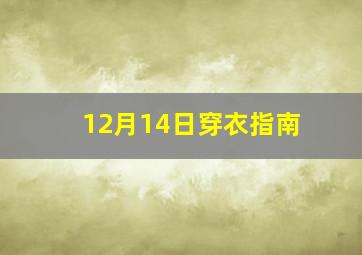 12月14日穿衣指南